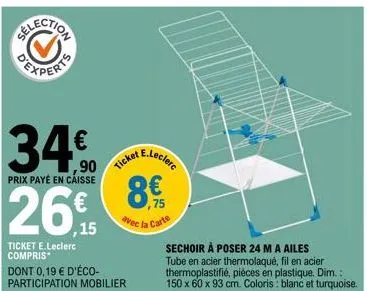 SÉLECTION D'EXPERTS

34€,90
PRIX PAYÉ EN CAISSE
26€,15
TICKET E.Leclerc COMPRIS*

DONT 0,19 € D'ÉCO-PARTICIPATION MOBILIER

Ticket E.Leclerc
8€,75
avec la Carte

SECHOIR À POSER 24 M A AILES
Tube en acier thermolaqué, fil en acier thermoplastifié, pièces en plastique. Dim. : 150 x 60 x 93 cm. Coloris : blanc et turquoise.